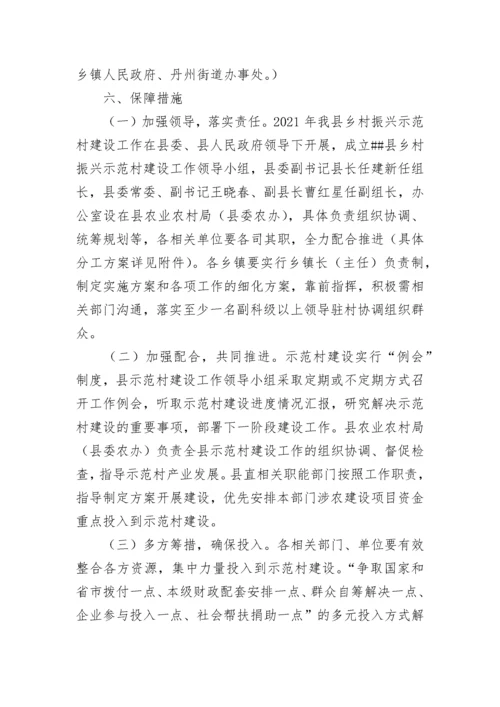 乡镇人民政府、丹州街道办事处。）

六、保障措施

（一）加强领导，落实责任。2021年我县乡村振兴示范村建设工作在县委、县人民政府领导下开展，成立##县乡村振兴示范村建设工作领导小组，县委副书记县长任建新任组长，县委常委、副书记王晓春、副县长曹红星任副组长，办公室设在县农业农村局（县委农办），具体负责组织协调、统筹规划等，各相关单位要各司其职，全力配合推进（具体分工方案详见附件）。各乡镇要实行乡镇长（主任）负责制，制定实施方案和各项工作的细化方案，靠前指挥，积极需相关部门沟通，落实至少一名副科级以上领导驻村协调组织群众。

（二）加强配合，共同推进。示范村建设实行“例会”制度，县示范村建设工作领导小组采取定期或不定期方式召开工作例会，听取示范村建设进度情况汇报，研究解决示范村建设的重要事项，部署下一阶段建设工作。县农业农村局（县委农办）负责全县示范村建设工作的组织协调、督促检查，指导示范村产业发展。县直相关职能部门按照工作职责，指导制定方案开展建设，优先安排本部门涉农建设项目资金重点投入到示范村建设。

（三）多方筹措，确保投入。各相关部门、单位要有效整合各方资源，集中力量投入到示范村建设。“争取国家和省市拨付一点、本级财政配套安排一点、群众自筹解决一点、企业参与投入一点、社会帮扶捐助一点”的多元投入方式解